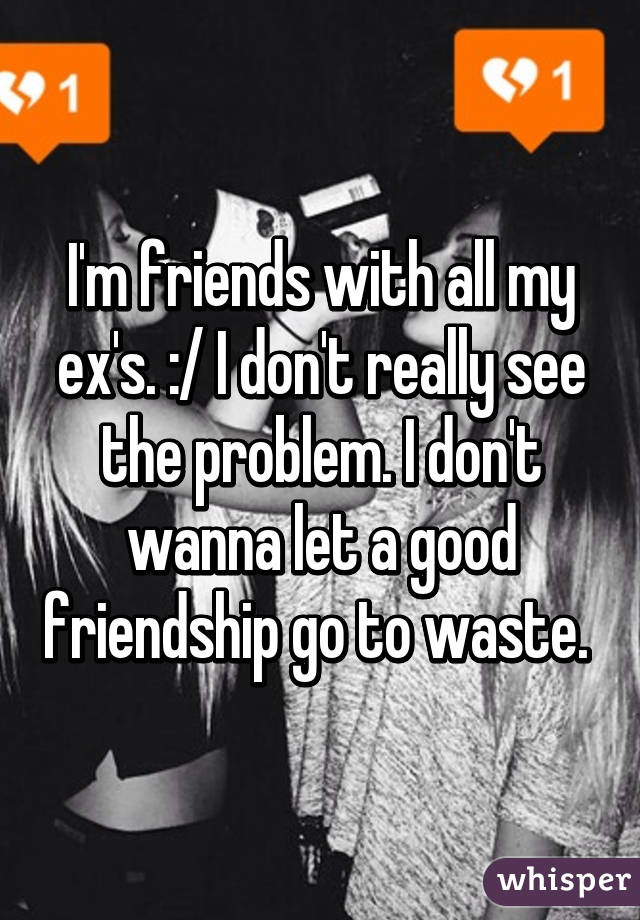 1

1

I'm friends with all my ex's. :/ I don't really see the problem. I don't wanna let a good friendship go to waste.

whisper